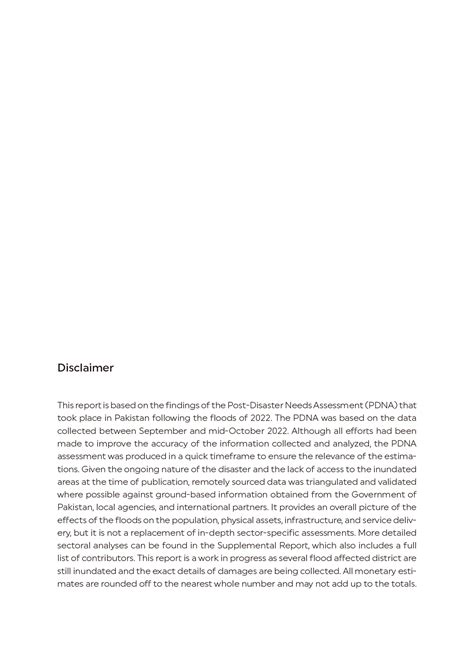 Disclaimer

This report is based on the findings of the Post-Disaster Needs Assessment (PDNA) that took place in Pakistan following the floods of 2022. The PDNA was based on the data collected between September and mid-October 2022. Although all efforts had been made to improve the accuracy of the information collected and analyzed, the PDNA assessment was produced in a quick timeframe to ensure the relevance of the estimations. Given the ongoing nature of the disaster and the lack of access to the inundated areas at the time of publication, remotely sourced data was triangulated and validated where possible against ground-based information obtained from the Government of Pakistan, local agencies, and international partners. It provides an overall picture of the effects of the floods on the population, physical assets, infrastructure, and service delivery, but it is not a replacement of in-depth sector-specific assessments. More detailed sectoral analyses can be found in the Supplemental Report, which also includes a full list of contributors. This report is a work in progress as several flood affected district are still inundated and the exact details of damages are being collected. All monetary estimates are rounded off to the nearest whole number and may not add up to the totals.